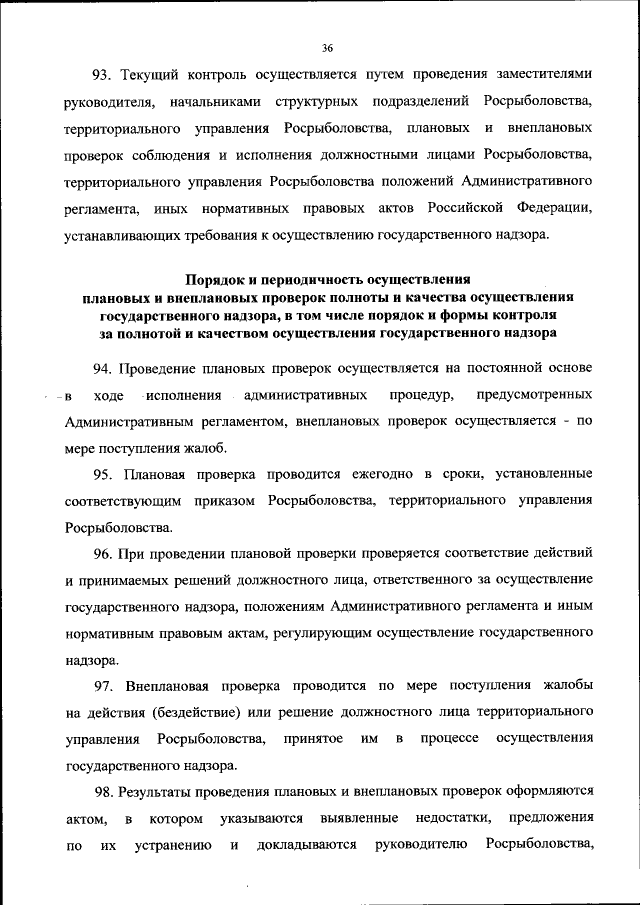 36

93. Текущий контроль осуществляется путем проведения заместителями руководителя, начальниками структурных подразделений Росрыболовства, территориального управления Росрыболовства, плановых и внеплановых проверок соблюдения и исполнения должностными лицами Росрыболовства, территориального управления Росрыболовства положений Административного регламента, иных нормативных правовых актов Российской Федерации, устанавливающих требования к осуществлению государственного надзора.

Порядок и периодичность осуществления плановых и внеплановых проверок полноты и качества осуществления государственного надзора, в том числе порядок и формы контроля за полнотой и качеством осуществления государственного надзора

94. Проведение плановых проверок осуществляется на постоянной основе в ходе исполнения административных процедур, предусмотренных Административным регламентом, внеплановых проверок осуществляется - по мере поступления жалоб.

95. Плановая проверка проводится ежегодно в сроки, установленные соответствующим приказом Росрыболовства, территориального управления Росрыболовства.

96. При проведении плановой проверки проверяется соответствие действий и принимаемых решений должностного лица, ответственного за осуществление государственного надзора, положениям Административного регламента и иным нормативным правовым актам, регулирующим осуществление государственного надзора.

97. Внеплановая проверка проводится по мере поступления жалобы на действия (бездействие) или решение должностного лица территориального управления Росрыболовства, принятое им в процессе осуществления государственного надзора.

98. Результаты проведения плановых и внеплановых проверок оформляются актом, в котором указываются выявленные недостатки, предложения по их устранению и докладываются руководителю Росрыболовства,